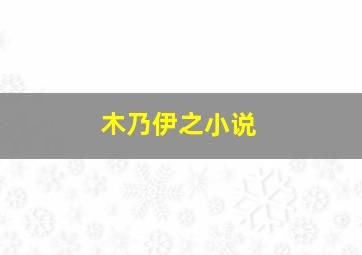 木乃伊之小说